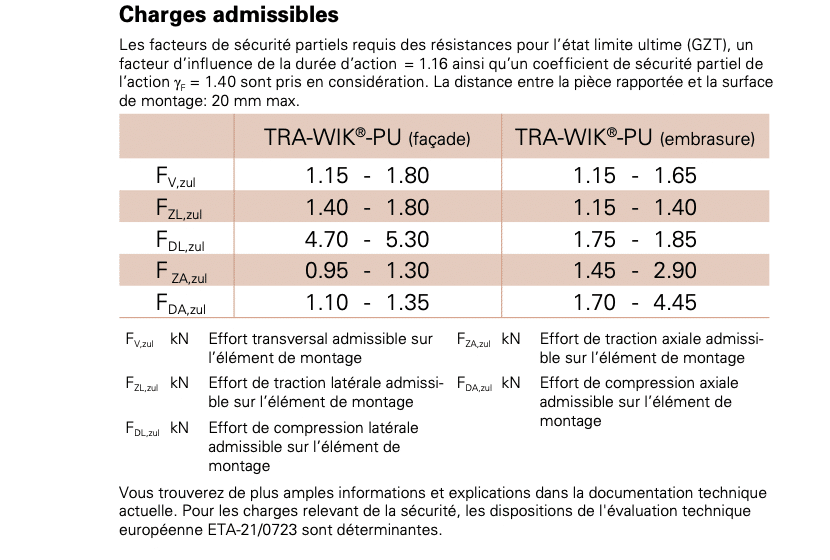 **Charges admissibles**

Les facteurs de sécurité partiels requis des résistances pour l'état limite ultime (GZT), un facteur d'influence de la durée d'action = 1.16 ainsi qu'un coefficient de sécurité partiel de l'action $\gamma_F$ = 1.40 sont pris en considération. La distance entre la pièce rapportée et la surface de montage: 20 mm max.

| | TRA-WIK®-PU (façade) | TRA-WIK®-PU (embrasure) |
|---|---|---|
| $F_{V,zul}$ | 1.15 - 1.80 | 1.15 - 1.65 |
| $F_{ZL,zul}$ | 1.40 - 1.80 | 1.15 - 1.40 |
| $F_{DL,zul}$ | 4.70 - 5.30 | 1.75 - 1.85 |
| $F_{ZA,zul}$ | 0.95 - 1.30 | 1.45 - 2.90 |
| $F_{DA,zul}$ | 1.10 - 1.35 | 1.70 - 4.45 |

$F_{V,zul}$ kN Effort transversal admissible sur l'élément de montage

$F_{ZL,zul}$ kN Effort de traction latérale admissible sur l'élément de montage

$F_{DL,zul}$ kN Effort de compression latérale admissible sur l'élément de montage

$F_{ZA,zul}$ kN Effort de traction axiale admissible sur l'élément de montage

$F_{DA,zul}$ kN Effort de compression axiale admissible sur l'élément de montage

Vous trouverez de plus amples informations et explications dans la documentation technique actuelle. Pour les charges relevant de la sécurité, les dispositions de l'évaluation technique européenne ETA-21/0723 sont déterminantes.